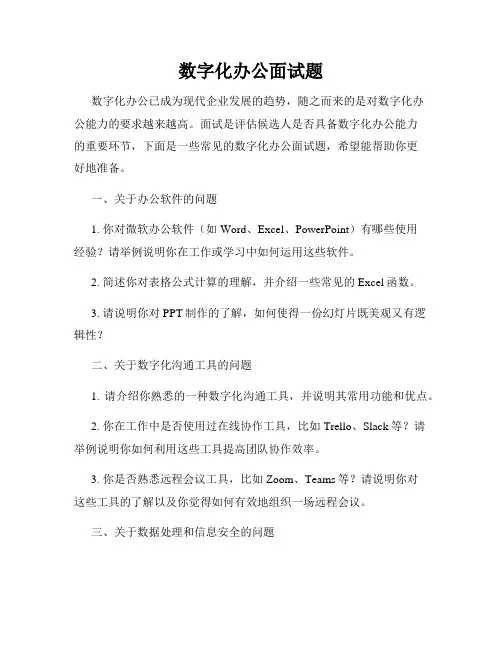 数字化办公面试题

数字化办公已成为现代企业发展的趋势，随之而来的是对数字化办公能力的要求越来越高。面试是评估候选人是否具备数字化办公能力的重要环节，下面是一些常见的数字化办公面试题，希望能帮助你更好地准备。

一、关于办公软件的问题

1. 你对微软办公软件（如 Word、Excel、PowerPoint）有哪些使用经验？请举例说明你在工作或学习中如何运用这些软件。

2. 简述你对表格公式计算的理解，并介绍一些常见的 Excel 函数。

3. 请说明你对 PPT 制作的了解，如何使得一份幻灯片既美观又有逻辑性？

二、关于数字化沟通工具的问题

1. 请介绍你熟悉的一种数字化沟通工具，并说明其常用功能和优点。

2. 你在工作中是否使用过在线协作工具，比如 Trello、Slack 等？请举例说明你如何利用这些工具提高团队协作效率。

3. 你是否熟悉远程会议工具，比如 Zoom、Teams 等？请说明你对这些工具的了解以及你觉得如何有效地组织一场远程会议。

三、关于数据处理和信息安全的问题